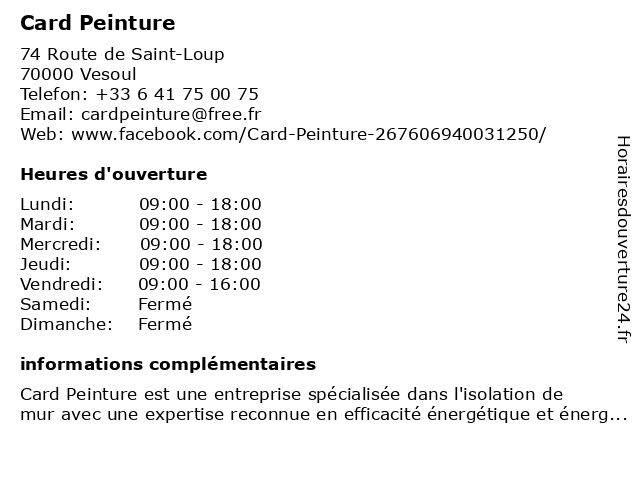 Card Peinture

74 Route de Saint-Loup
70000 Vesoul
Telefon: +33 6 41 75 00 75
Email: cardpeinture@free.fr
Web: www.facebook.com/Card-Peinture-267606940031250/

Heures d'ouverture

Lundi: 09:00 - 18:00
Mardi: 09:00 - 18:00
Mercredi: 09:00 - 18:00
Jeudi: 09:00 - 18:00
Vendredi: 09:00 - 16:00
Samedi: Fermé
Dimanche: Fermé

informations complémentaires

Card Peinture est une entreprise spécialisée dans l'isolation de mur avec une expertise reconnue en efficacité énergétique et énerg...

Horairesdouverture24.fr